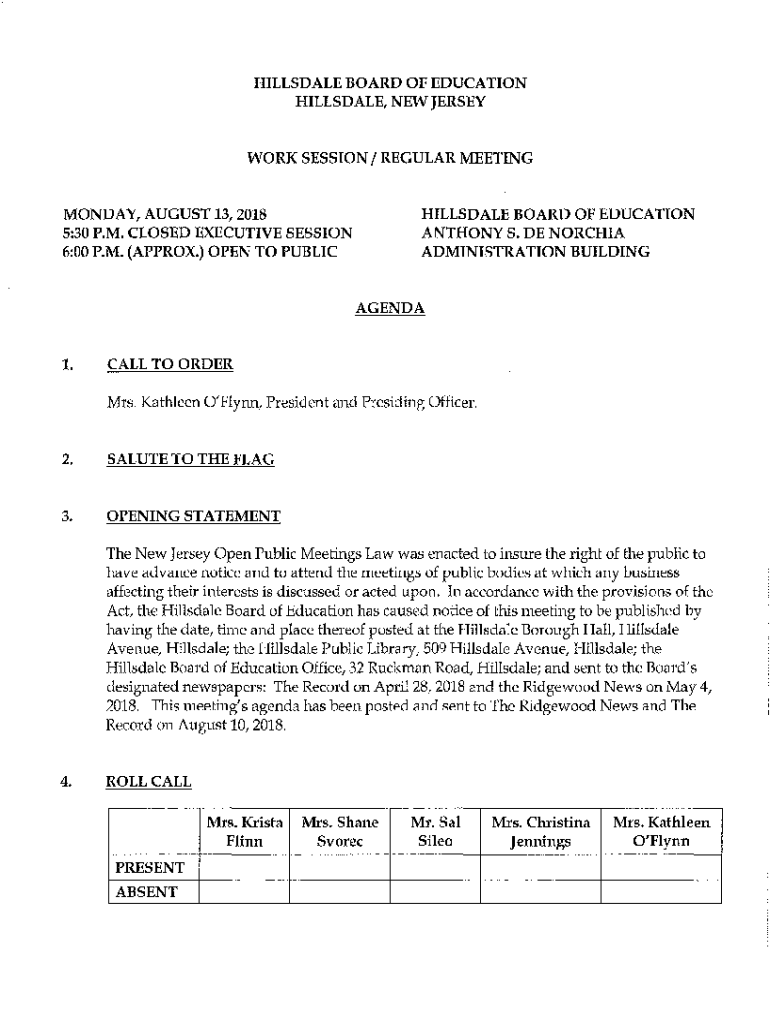 HILLSDALE BOARD OF EDUCATION
HILLSDALE, NEW JERSEY

WORK SESSION / REGULAR MEETING

MONDAY, AUGUST 13, 2018
5:30 P.M. CLOSED EXECUTIVE SESSION
6:00 P.M. (APPROX.) OPEN TO PUBLIC

HILLSDALE BOARD OF EDUCATION
ANTHONY S. DE NORCHIA
ADMINISTRATION BUILDING

AGENDA

1. CALL TO ORDER

Mrs. Kathleen O'Flynn, President and Presiding Officer.

2. SALUTE TO THE FLAG

3. OPENING STATEMENT

The New Jersey Open Public Meetings Law was enacted to insure the right of the public to have advance notice and to attend the meetings of public bodies at which any business affecting their interests is discussed or acted upon. In accordance with the provisions of the Act, the Hillsdale Board of Education has caused notice of this meeting to be published by having the date, time and place thereof posted at the Hillsdale Borough Hall, Hillsdale Avenue, Hillsdale; the Hillsdale Public Library, 509 Hillsdale Avenue, Hillsdale; the Hillsdale Board of Education Office, 32 Ruckman Road, Hillsdale; and sent to the Board's designated newspapers: The Record on April 28, 2018 and the Ridgewood News on May 4, 2018. This meeting's agenda has been posted and sent to The Ridgewood News and The Record on August 10, 2018.

4. ROLL CALL

| | Mrs. Krista Flinn | Mrs. Shane Svorec | Mr. Sal Sileo | Mrs. Christina Jennings | Mrs. Kathleen O'Flynn |
|---|---|---|---|---|---|
| PRESENT | | | | | |
| ABSENT | | | | | |